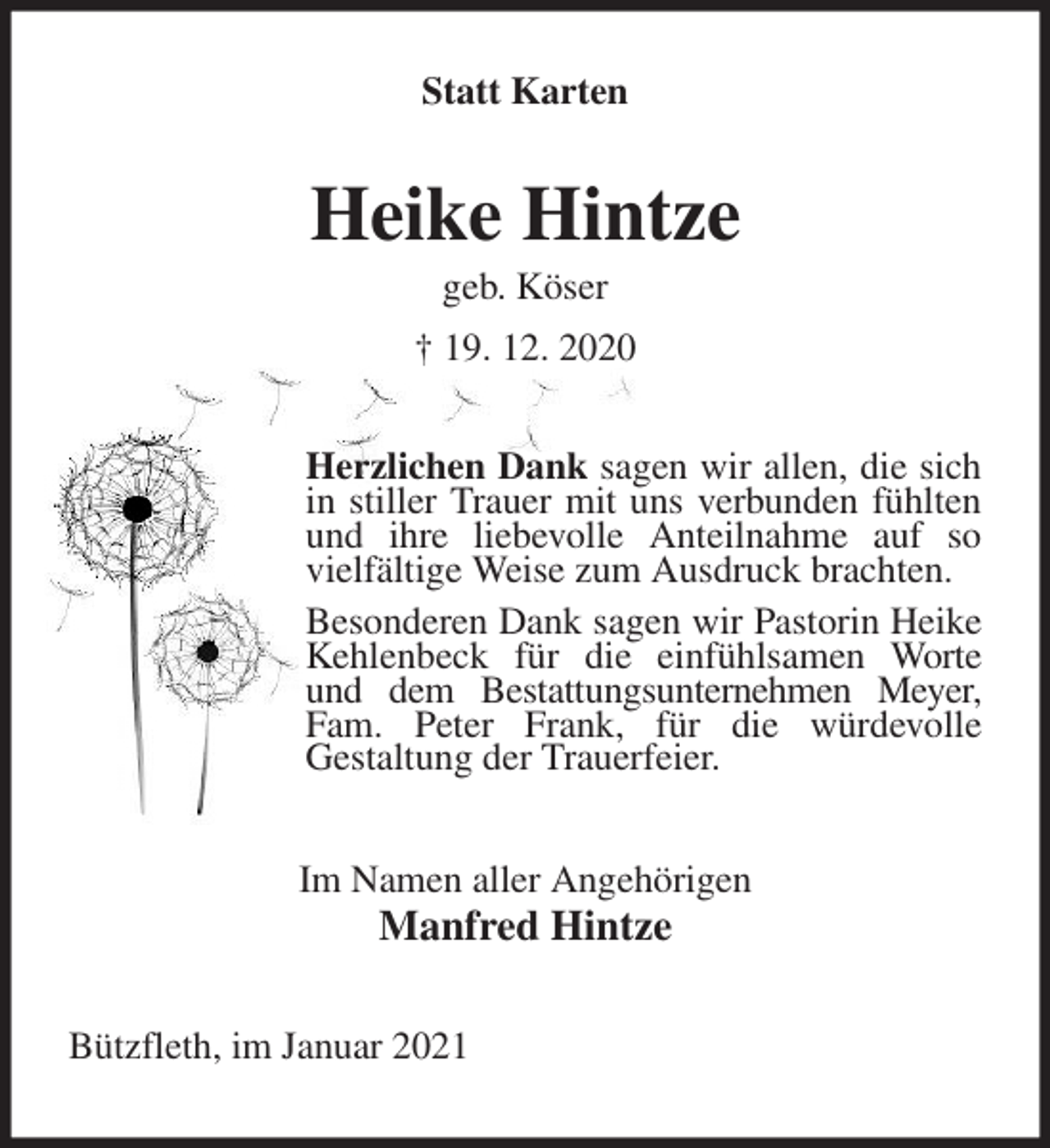 Statt Karten

Heike Hintze

geb. Köser

† 19. 12. 2020

Herzlichen Dank sagen wir allen, die sich in stiller Trauer mit uns verbunden fühlten und ihre liebevolle Anteilnahme auf so vielfältige Weise zum Ausdruck brachten.

Besonderen Dank sagen wir Pastorin Heike Kehlenbeck für die einfühlsamen Worte und dem Bestattungsunternehmen Meyer, Fam. Peter Frank, für die würdevolle Gestaltung der Trauerfeier.

Im Namen aller Angehörigen
Manfred Hintze

Bützfleth, im Januar 2021